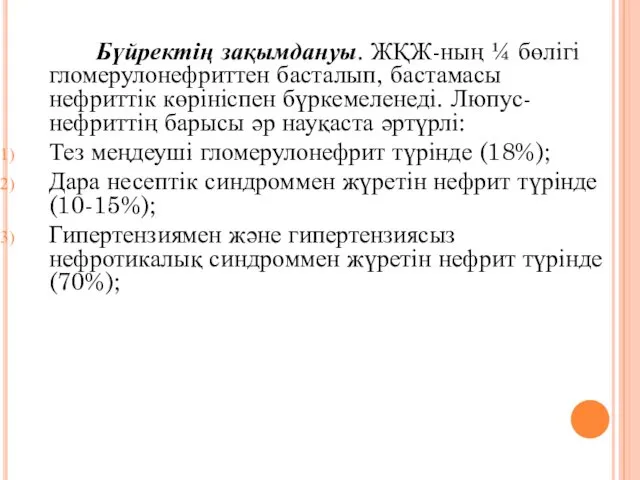 Бүйректің зақымдануы. ЖҚЖ-ның ¼ бөлігі гломерулонефриттен басталып, бастамасы нефриттік көрініспен бүркемеленеді. Люпус-нефриттің барысы әр науқаста әртүрлі:

1) Тез меңдеуші гломерулонефрит түрінде (18%);

2) Дара несептік синдроммен жүретін нефрит түрінде (10-15%);

3) Гипертензиямен және гипертензиясыз нефротикалық синдроммен жүретін нефрит түрінде (70%);